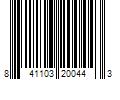 8 41103 20044 3